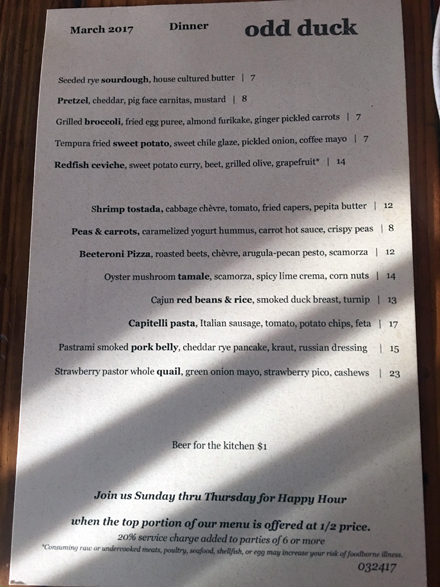 March 2017 Dinner odd duck

Seeded rye sourdough, house cultured butter | 7

Pretzel, cheddar, pig face carnitas, mustard | 8

Grilled broccoli, fried egg puree, almond furikake, ginger pickled carrots | 7

Tempura fried sweet potato, sweet chile glaze, pickled onion, coffee mayo | 7

Redfish ceviche, sweet potato curry, beet, grilled olive, grapefruit* | 14

Shrimp tostada, cabbage chèvre, tomato, fried capers, pepita butter | 12

Peas & carrots, caramelized yogurt hummus, carrot hot sauce, crispy peas | 8

Beeteroni Pizza, roasted beets, chèvre, arugula-pecan pesto, scamorza | 12

Oyster mushroom tamale, scamorza, spicy lime crema, corn nuts | 14

Cajun red beans & rice, smoked duck breast, turnip | 13

Capitelli pasta, Italian sausage, tomato, potato chips, feta | 17

Pastrami smoked pork belly, cheddar rye pancake, kraut, russian dressing | 15

Strawberry pastor whole quail, green onion mayo, strawberry pico, cashews | 23

Beer for the kitchen $1

Join us Sunday thru Thursday for Happy Hour

when the top portion of our menu is offered at 1/2 price.

20% service charge added to parties of 6 or more

*Consuming raw or undercooked meats, poultry, seafood, shellfish, or egg may increase your risk of foodborne illness.

032417